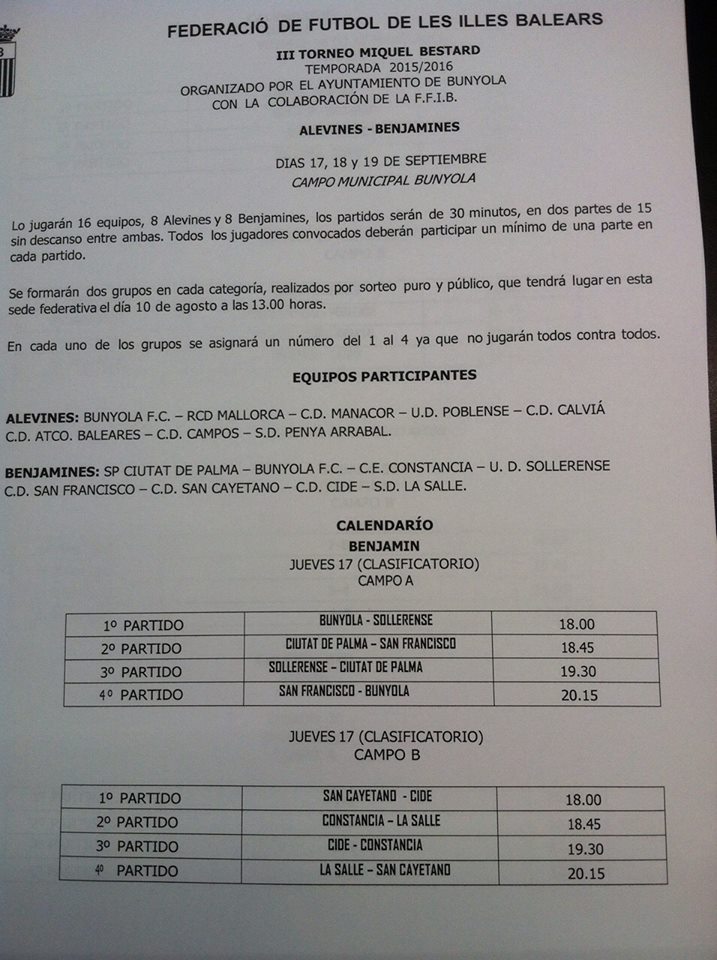 FEDERACIÓ DE FUTBOL DE LES ILLES BALEARS

III TORNEO MIQUEL BESTARD
TEMPORADA 2015/2016
ORGANIZADO POR EL AYUNTAMIENTO DE BUNYOLA
CON LA COLABORACIÓN DE LA F.F.I.B.

ALEVINES - BENJAMINES

DIAS 17, 18 y 19 DE SEPTIEMBRE
CAMPO MUNICIPAL BUNYOLA

Lo jugarán 16 equipos, 8 Alevines y 8 Benjamines, los partidos serán de 30 minutos, en dos partes de 15 sin descanso entre ambas. Todos los jugadores convocados deberán participar un mínimo de una parte en cada partido.

Se formarán dos grupos en cada categoría, realizados por sorteo puro y público, que tendrá lugar en esta sede federativa el día 10 de agosto a las 13.00 horas.

En cada uno de los grupos se asignará un número del 1 al 4 ya que no jugarán todos contra todos.

EQUIPOS PARTICIPANTES

ALEVINES: BUNYOLA F.C. – RCD MALLORCA – C.D. MANACOR – U.D. POBLENSE – C.D. CALVIÁ C.D. ATCO. BALEARES – C.D. CAMPOS – S.D. PENYA ARRABAL.

BENJAMINES: SP CIUTAT DE PALMA – BUNYOLA F.C. – C.E. CONSTANCIA – U. D. SOLLERENSE C.D. SAN FRANCISCO – C.D. SAN CAYETANO – C.D. CIDE – S.D. LA SALLE.

CALENDARÍO
BENJAMIN
JUEVES 17 (CLASIFICATORIO)
CAMPO A

| 1º PARTIDO | BUNYOLA - SOLLERENSE | 18.00 |
|---|---|---|
| 2º PARTIDO | CIUTAT DE PALMA – SAN FRANCISCO | 18.45 |
| 3º PARTIDO | SOLLERENSE – CIUTAT DE PALMA | 19.30 |
| 4º PARTIDO | SAN FRANCISCO - BUNYOLA | 20.15 |

JUEVES 17 (CLASIFICATORIO)
CAMPO B

| 1º PARTIDO | SAN CAYETANO - CIDE | 18.00 |
|---|---|---|
| 2º PARTIDO | CONSTANCIA – LA SALLE | 18.45 |
| 3º PARTIDO | CIDE - CONSTANCIA | 19.30 |
| 4º PARTIDO | LA SALLE – SAN CAYETANO | 20.15 |